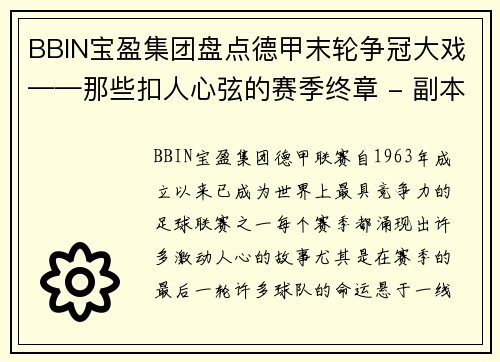 BBIN宝盈集团盘点德甲末轮争冠大戏——那些扣人心弦的赛季终章 - 副本

BBIN宝盈集团德甲联赛自1963年成立以来已成为世界上最具竞争力的足球联赛之一每个赛季都涌现出许多激动人心的故事尤其是在赛季的最后一轮许多球队的命运悬于一线